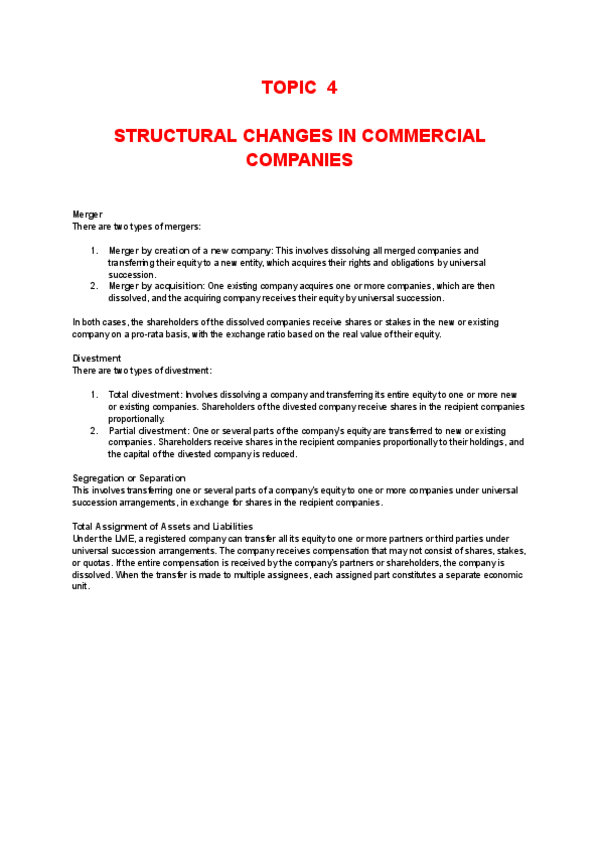 TOPIC 4

STRUCTURAL CHANGES IN COMMERCIAL COMPANIES

Merger
There are two types of mergers:

1. Merger by creation of a new company: This involves dissolving all merged companies and transferring their equity to a new entity, which acquires their rights and obligations by universal succession.
2. Merger by acquisition: One existing company acquires one or more companies, which are then dissolved, and the acquiring company receives their equity by universal succession.

In both cases, the shareholders of the dissolved companies receive shares or stakes in the new or existing company on a pro-rata basis, with the exchange ratio based on the real value of their equity.

Divestment
There are two types of divestment:

1. Total divestment: Involves dissolving a company and transferring its entire equity to one or more new or existing companies. Shareholders of the divested company receive shares in the recipient companies proportionally.
2. Partial divestment: One or several parts of the company's equity are transferred to new or existing companies. Shareholders receive shares in the recipient companies proportionally to their holdings, and the capital of the divested company is reduced.

Segregation or Separation
This involves transferring one or several parts of a company's equity to one or more companies under universal succession arrangements, in exchange for shares in the recipient companies.

Total Assignment of Assets and Liabilities
Under the LME, a registered company can transfer all its equity to one or more partners or third parties under universal succession arrangements. The company receives compensation that may not consist of shares, stakes, or quotas. If the entire compensation is received by the company's partners or shareholders, the company is dissolved. When the transfer is made to multiple assignees, each assigned part constitutes a separate economic unit.